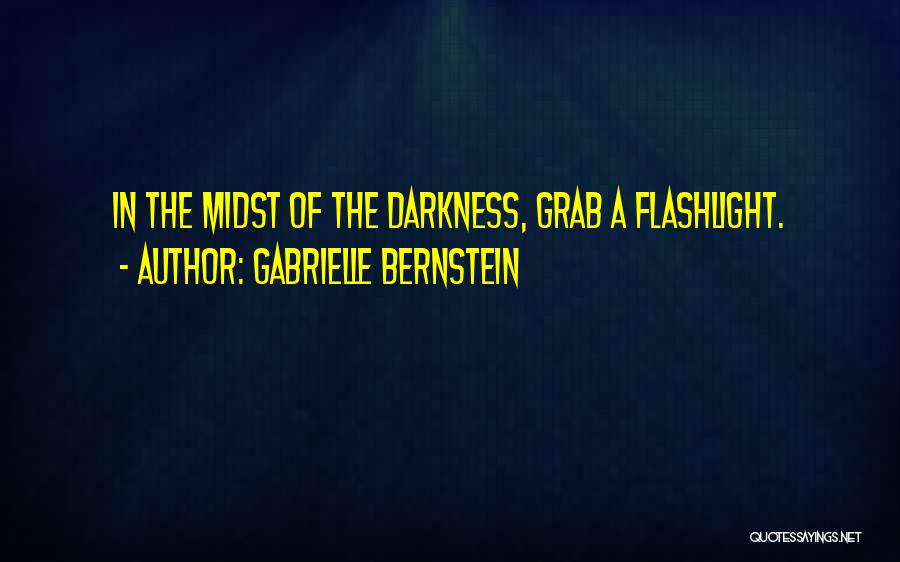 IN THE MIDST OF THE DARKNESS, GRAB A FLASHLIGHT.
- AUTHOR: GABRIELLE BERNSTEIN

QUOTESSAYINGS.NET